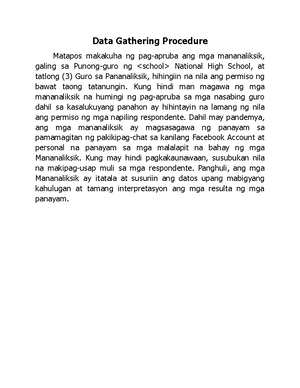 Data Gathering Procedure

Matapos makakuha ng pag-apruba ang mga mananaliksik, galing sa Punong-guro ng <school> National High School, at tatlong (3) Guro sa Pananaliksik, hihingiin na nila ang permiso ng bawat taong tatanungin. Kung hindi man magawa ng mga mananaliksik na humingi ng pag-apruba sa mga nasabing guro dahil sa kasalukuyang panahon ay hihintayin na lamang ng nila ang permiso ng mga napiling respondente. Dahil may pandemya, ang mga mananaliksik ay magsasagawa ng panayam sa pamamagitan ng pakikipag-chat sa kanilang Facebook Account at personal na panayam sa mga malalapit na bahay ng mga Mananaliksik. Kung may hindi pagkakaunawaan, susubukan nila na makipag-usap muli sa mga respondente. Panghuli, ang mga Mananaliksik ay itatala at susuriin ang datos upang mabigyang kahulugan at tamang interpretasyon ang mga resulta ng mga panayam.